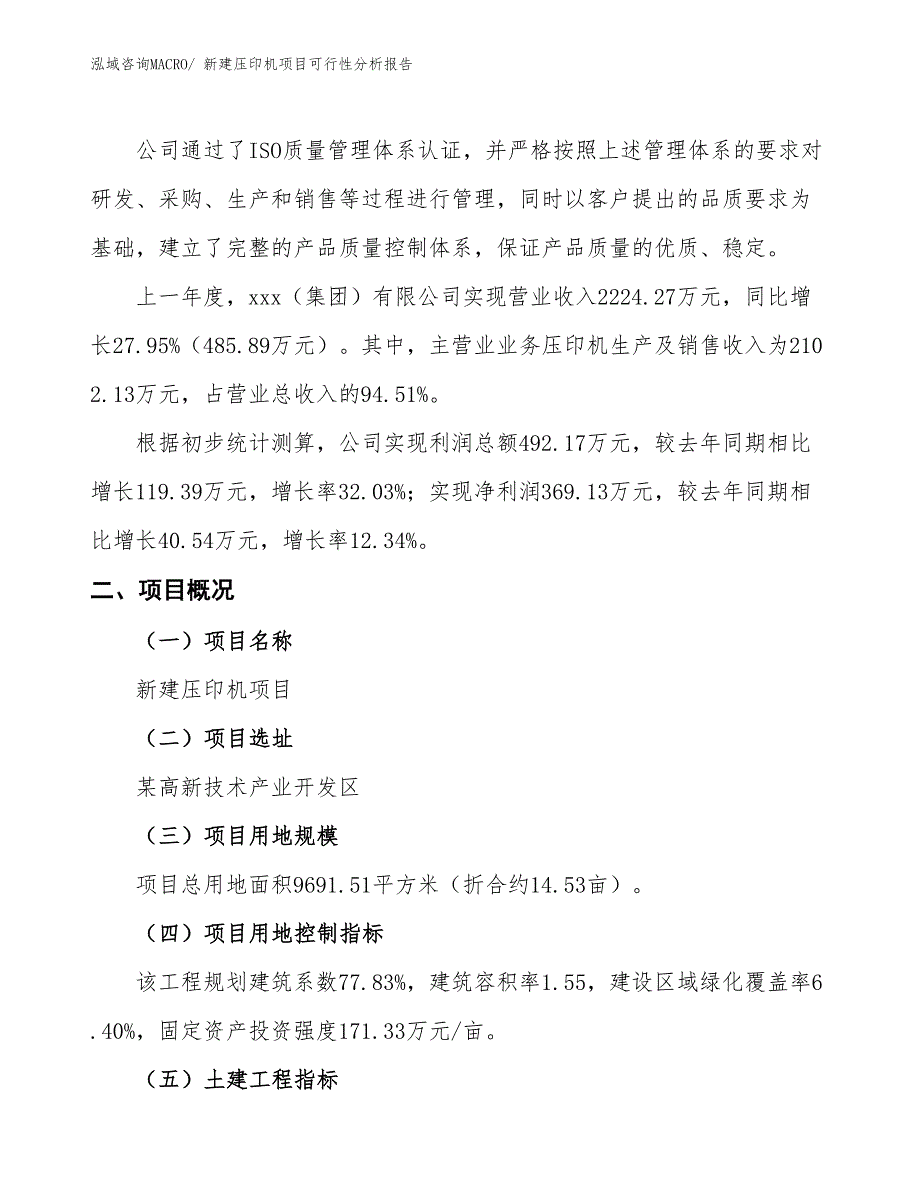 泓域咨询MACRO/ 新建压印机项目可行性分析报告

公司通过了ISO质量管理体系认证，并严格按照上述管理体系的要求对研发、采购、生产和销售等过程进行管理，同时以客户提出的品质要求为基础，建立了完整的产品质量控制体系，保证产品质量的优质、稳定。

上一年度，xxx（集团）有限公司实现营业收入2224.27万元，同比增长27.95%（485.89万元）。其中，主营业业务压印机生产及销售收入为2102.13万元，占营业总收入的94.51%。

根据初步统计测算，公司实现利润总额492.17万元，较去年同期相比增长119.39万元，增长率32.03%；实现净利润369.13万元，较去年同期相比增长40.54万元，增长率12.34%。

二、项目概况

（一）项目名称

新建压印机项目

（二）项目选址

某高新技术产业开发区

（三）项目用地规模

项目总用地面积9691.51平方米（折合约14.53亩）。

（四）项目用地控制指标

该工程规划建筑系数77.83%，建筑容积率1.55，建设区域绿化覆盖率6.40%，固定资产投资强度171.33万元/亩。

（五）土建工程指标